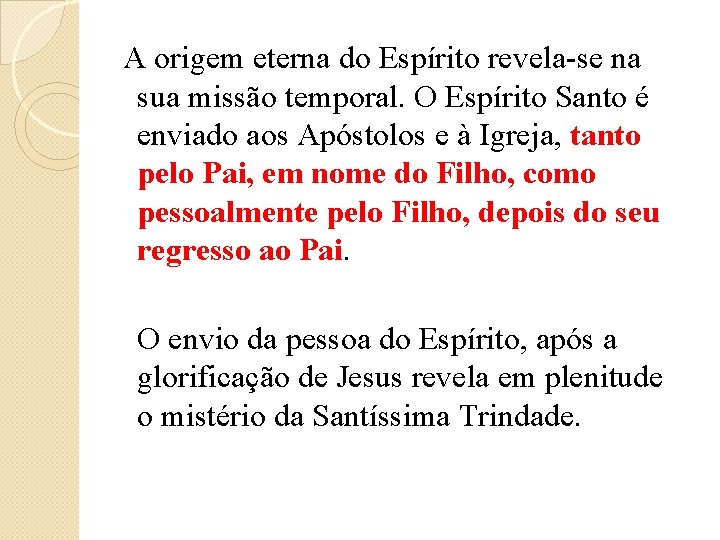 A origem eterna do Espírito revela-se na sua missão temporal. O Espírito Santo é enviado aos Apóstolos e à Igreja, tanto pelo Pai, em nome do Filho, como pessoalmente pelo Filho, depois do seu regresso ao Pai.

O envio da pessoa do Espírito, após a glorificação de Jesus revela em plenitude o mistério da Santíssima Trindade.